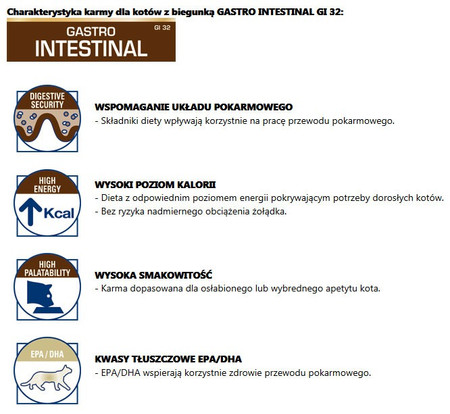 Charakterystyka karmy dla kotów z biegunką GASTRO INTESTINAL GI 32:

GASTRO
INTESTINAL
GI 32

DIGESTIVE
SECURITY

WSPOMAGANIE UKŁADU POKARMOWEGO
- Składniki diety wpływają korzystnie na pracę przewodu pokarmowego.

HIGH
ENERGY
Kcal

WYSOKI POZIOM KALORII
- Dieta z odpowiednim poziomem energii pokrywającym potrzeby dorosłych kotów.
- Bez ryzyka nadmiernego obciążenia żołądka.

HIGH
PALATABILITY

WYSOKA SMAKOWITOŚĆ
- Karma dopasowana dla osłabionego lub wybrednego apetytu kota.

EPA / DHA

KWASY TŁUSZCZOWE EPA/DHA
- EPA/DHA wspierają korzystnie zdrowie przewodu pokarmowego.